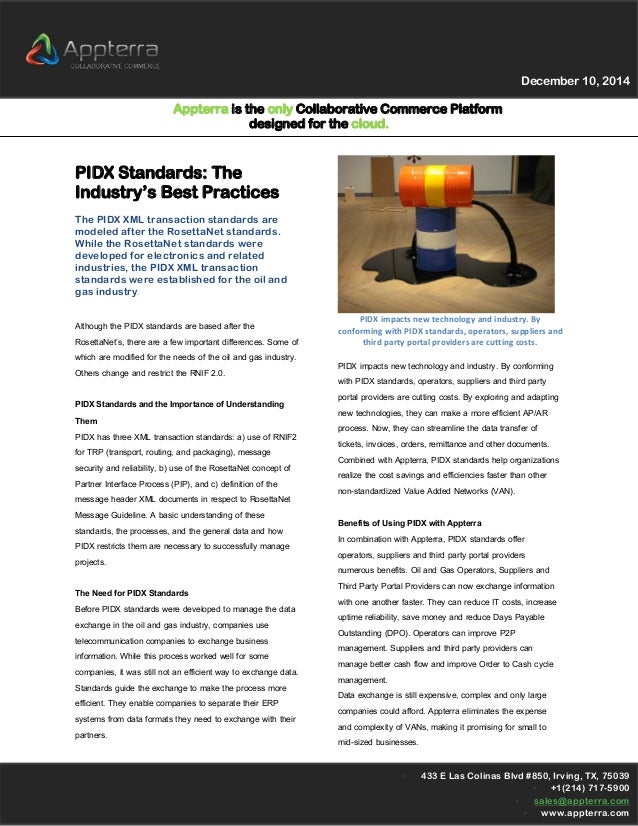 Appterra
COLLABORATIVE COMMERCE

December 10, 2014

Appterra is the only Collaborative Commerce Platform designed for the cloud.

PIDX Standards: The Industry's Best Practices

The PIDX XML transaction standards are modeled after the RosettaNet standards. While the RosettaNet standards were developed for electronics and related industries, the PIDX XML transaction standards were established for the oil and gas industry.

Although the PIDX standards are based after the RosettaNet's, there are a few important differences. Some of which are modified for the needs of the oil and gas industry. Others change and restrict the RNIF 2.0.

PIDX Standards and the Importance of Understanding Them

PIDX has three XML transaction standards: a) use of RNIF2 for TRP (transport, routing, and packaging), message security and reliability, b) use of the RosettaNet concept of Partner Interface Process (PIP), and c) definition of the message header XML documents in respect to RosettaNet Message Guideline. A basic understanding of these standards, the processes, and the general data and how PIDX restricts them are necessary to successfully manage projects.

The Need for PIDX Standards

Before PIDX standards were developed to manage the data exchange in the oil and gas industry, companies use telecommunication companies to exchange business information. While this process worked well for some companies, it was still not an efficient way to exchange data. Standards guide the exchange to make the process more efficient. They enable companies to separate their ERP systems from data formats they need to exchange with their partners.

PIDX impacts new technology and industry. By conforming with PIDX standards, operators, suppliers and third party portal providers are cutting costs.

PIDX impacts new technology and industry. By conforming with PIDX standards, operators, suppliers and third party portal providers are cutting costs. By exploring and adapting new technologies, they can make a more efficient AP/AR process. Now, they can streamline the data transfer of tickets, invoices, orders, remittance and other documents. Combined with Appterra, PIDX standards help organizations realize the cost savings and efficiencies faster than other non-standardized Value Added Networks (VAN).

Benefits of Using PIDX with Appterra

In combination with Appterra, PIDX standards offer operators, suppliers and third party portal providers numerous benefits. Oil and Gas Operators, Suppliers and Third Party Portal Providers can now exchange information with one another faster. They can reduce IT costs, increase uptime reliability, save money and reduce Days Payable Outstanding (DPO). Operators can improve P2P management. Suppliers and third party providers can manage better cash flow and improve Order to Cash cycle management.
Data exchange is still expensive, complex and only large companies could afford. Appterra eliminates the expense and complexity of VANs, making it promising for small to mid-sized businesses.

433 E Las Colinas Blvd #850, Irving, TX, 75039
+1(214) 717-5900
sales@appterra.com
www.appterra.com